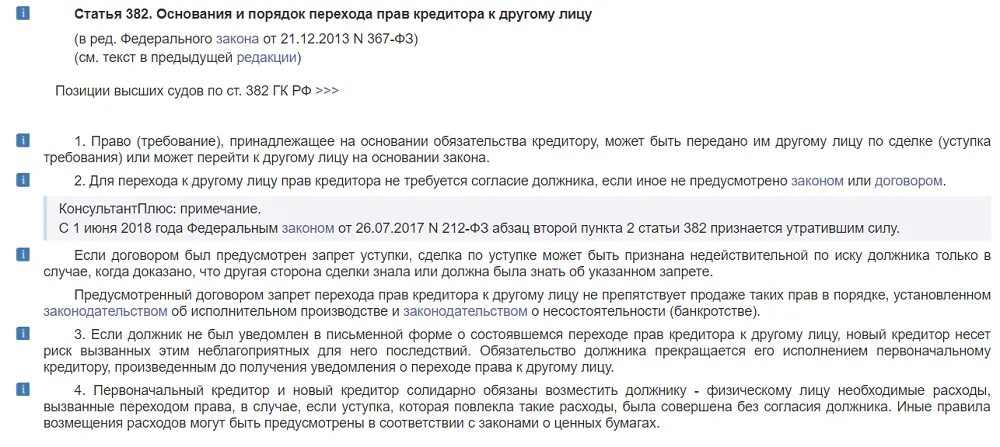 i Статья 382. Основания и порядок перехода прав кредитора к другому лицу

(в ред. Федерального закона от 21.12.2013 N 367-ФЗ)
(см. текст в предыдущей редакции)

Позиции высших судов по ст. 382 ГК РФ >>>

i 1. Право (требование), принадлежащее на основании обязательства кредитору, может быть передано им другому лицу по сделке (уступка требования) или может перейти к другому лицу на основании закона.

i 2. Для перехода к другому лицу прав кредитора не требуется согласие должника, если иное не предусмотрено законом или договором.

КонсультантПлюс: примечание.
С 1 июня 2018 года Федеральным законом от 26.07.2017 N 212-ФЗ абзац второй пункта 2 статьи 382 признается утратившим силу.

i Если договором был предусмотрен запрет уступки, сделка по уступке может быть признана недействительной по иску должника только в случае, когда доказано, что другая сторона сделки знала или должна была знать об указанном запрете.

Предусмотренный договором запрет перехода прав кредитора к другому лицу не препятствует продаже таких прав в порядке, установленном законодательством об исполнительном производстве и законодательством о несостоятельности (банкротстве).

i 3. Если должник не был уведомлен в письменной форме о состоявшемся переходе прав кредитора к другому лицу, новый кредитор несет риск вызванных этим неблагоприятных для него последствий. Обязательство должника прекращается его исполнением первоначальному кредитору, произведенным до получения уведомления о переходе права к другому лицу.

i 4. Первоначальный кредитор и новый кредитор солидарно обязаны возместить должнику - физическому лицу необходимые расходы, вызванные переходом права, в случае, если уступка, которая повлекла такие расходы, была совершена без согласия должника. Иные правила возмещения расходов могут быть предусмотрены в соответствии с законами о ценных бумагах.